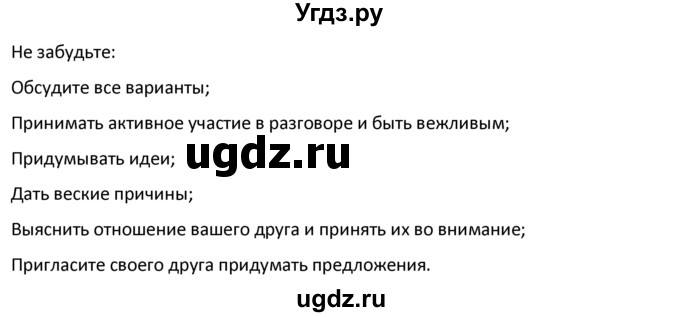 Угдз.ру

Не забудьте:

Обсудите все варианты;

Принимать активное участие в разговоре и быть вежливым;

Придумывать идеи; ugdz.ru

Дать веские причины;

Выяснить отношение вашего друга и принять их во внимание;

Пригласите своего друга придумать предложения.

ugdz.ru